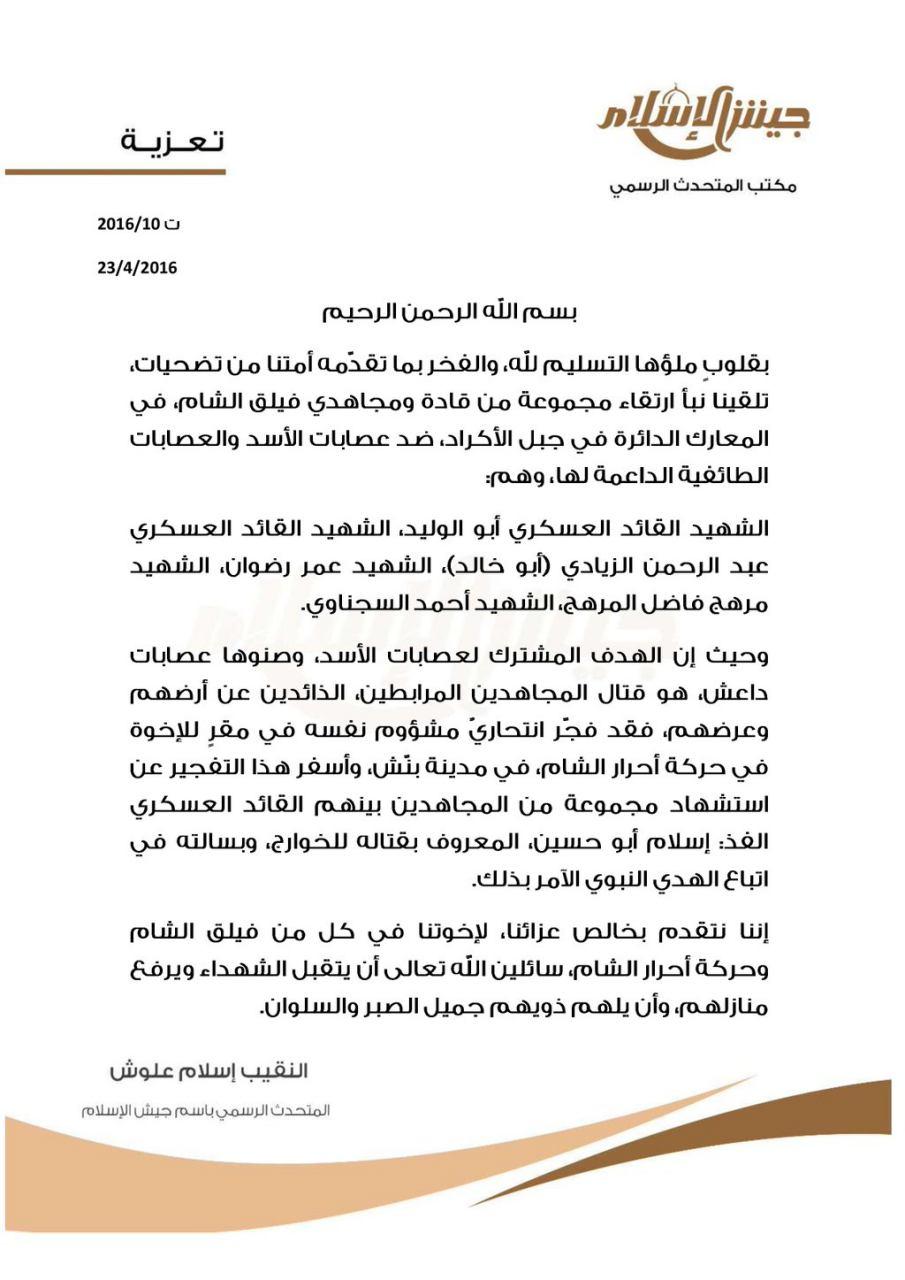 جيش الإسلام
مكتب المتحدث الرسمي

تعزية

ت 2016/10
23/4/2016

بسم الله الرحمن الرحيم

بقلوبٍ ملؤها التسليم لله، والفخر بما تقدّمه أمتنا من تضحيات، تلقينا نبأ ارتقاء مجموعة من قادة ومجاهدي فيلق الشام، في المعارك الدائرة في جبل الأكراد، ضد عصابات الأسد والعصابات الطائفية الداعمة لها، وهم:

الشهيد القائد العسكري أبو الوليد، الشهيد القائد العسكري عبد الرحمن الزيادي (أبو خالد)، الشهيد عمر رضوان، الشهيد مرهج فاضل المرهج، الشهيد أحمد السجناوي.

وحيث إن الهدف المشترك لعصابات الأسد، وصنوها عصابات داعش، هو قتال المجاهدين المرابطين، الذائدين عن أرضهم وعرضهم، فقد فجّر انتحاريٌ مشؤوم نفسه في مقرٍ للإخوة في حركة أحرار الشام، في مدينة بنّش، وأسفر هذا التفجير عن استشهاد مجموعة من المجاهدين بينهم القائد العسكري الفذ: إسلام أبو حسين، المعروف بقتاله للخوارج، وبسالته في اتباع الهدي النبوي الآمر بذلك.

إننا نتقدم بخالص عزائنا، لإخوتنا في كل من فيلق الشام وحركة أحرار الشام، سائلين الله تعالى أن يتقبل الشهداء ويرفع منازلهم، وأن يلهم ذويهم جميل الصبر والسلوان.

النقيب إسلام علوش
المتحدث الرسمي باسم جيش الإسلام